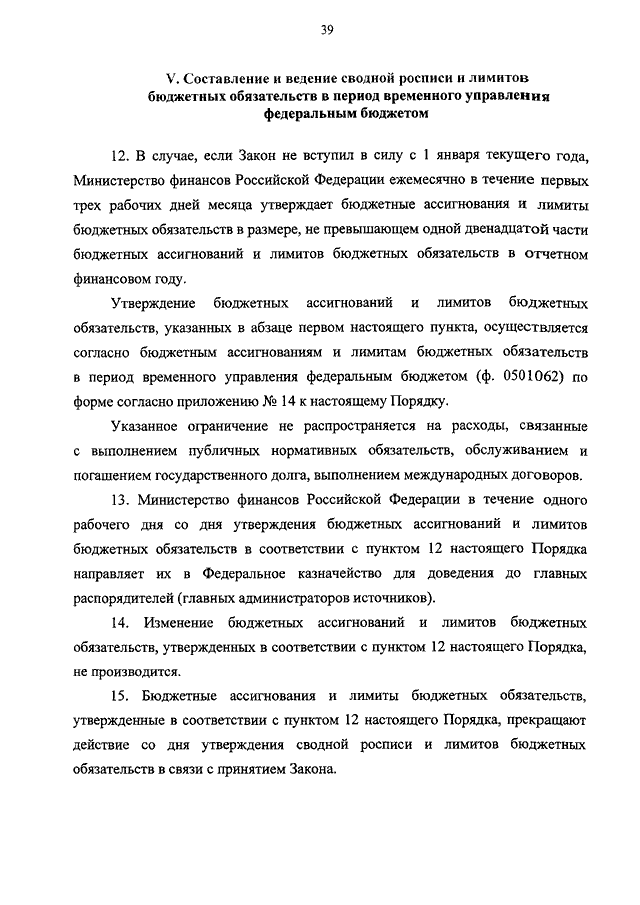 39

V. Составление и ведение сводной росписи и лимитов бюджетных обязательств в период временного управления федеральным бюджетом

12. В случае, если Закон не вступил в силу с 1 января текущего года, Министерство финансов Российской Федерации ежемесячно в течение первых трех рабочих дней месяца утверждает бюджетные ассигнования и лимиты бюджетных обязательств в размере, не превышающем одной двенадцатой части бюджетных ассигнований и лимитов бюджетных обязательств в отчетном финансовом году.

Утверждение бюджетных ассигнований и лимитов бюджетных обязательств, указанных в абзаце первом настоящего пункта, осуществляется согласно бюджетным ассигнованиям и лимитам бюджетных обязательств в период временного управления федеральным бюджетом (ф. 0501062) по форме согласно приложению № 14 к настоящему Порядку.

Указанное ограничение не распространяется на расходы, связанные с выполнением публичных нормативных обязательств, обслуживанием и погашением государственного долга, выполнением международных договоров.

13. Министерство финансов Российской Федерации в течение одного рабочего дня со дня утверждения бюджетных ассигнований и лимитов бюджетных обязательств в соответствии с пунктом 12 настоящего Порядка направляет их в Федеральное казначейство для доведения до главных распорядителей (главных администраторов источников).

14. Изменение бюджетных ассигнований и лимитов бюджетных обязательств, утвержденных в соответствии с пунктом 12 настоящего Порядка, не производится.

15. Бюджетные ассигнования и лимиты бюджетных обязательств, утвержденные в соответствии с пунктом 12 настоящего Порядка, прекращают действие со дня утверждения сводной росписи и лимитов бюджетных обязательств в связи с принятием Закона.